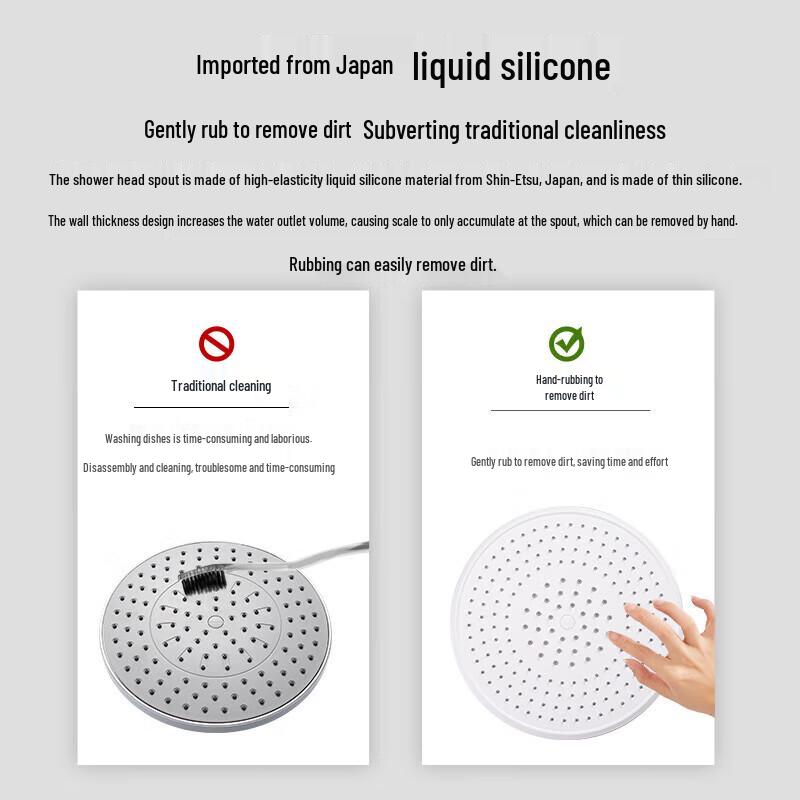 Imported from Japan liquid silicone

Gently rub to remove dirt Subverting traditional cleanliness

The shower head spout is made of high-elasticity liquid silicone material from Shin-Etsu, Japan, and is made of thin silicone.

The wall thickness design increases the water outlet volume, causing scale to only accumulate at the spout, which can be removed by hand.

Rubbing can easily remove dirt.

Traditional cleaning

Washing dishes is time-consuming and laborious.

Disassembly and cleaning, troublesome and time-consuming

Hand-rubbing to remove dirt

Gently rub to remove dirt, saving time and effort